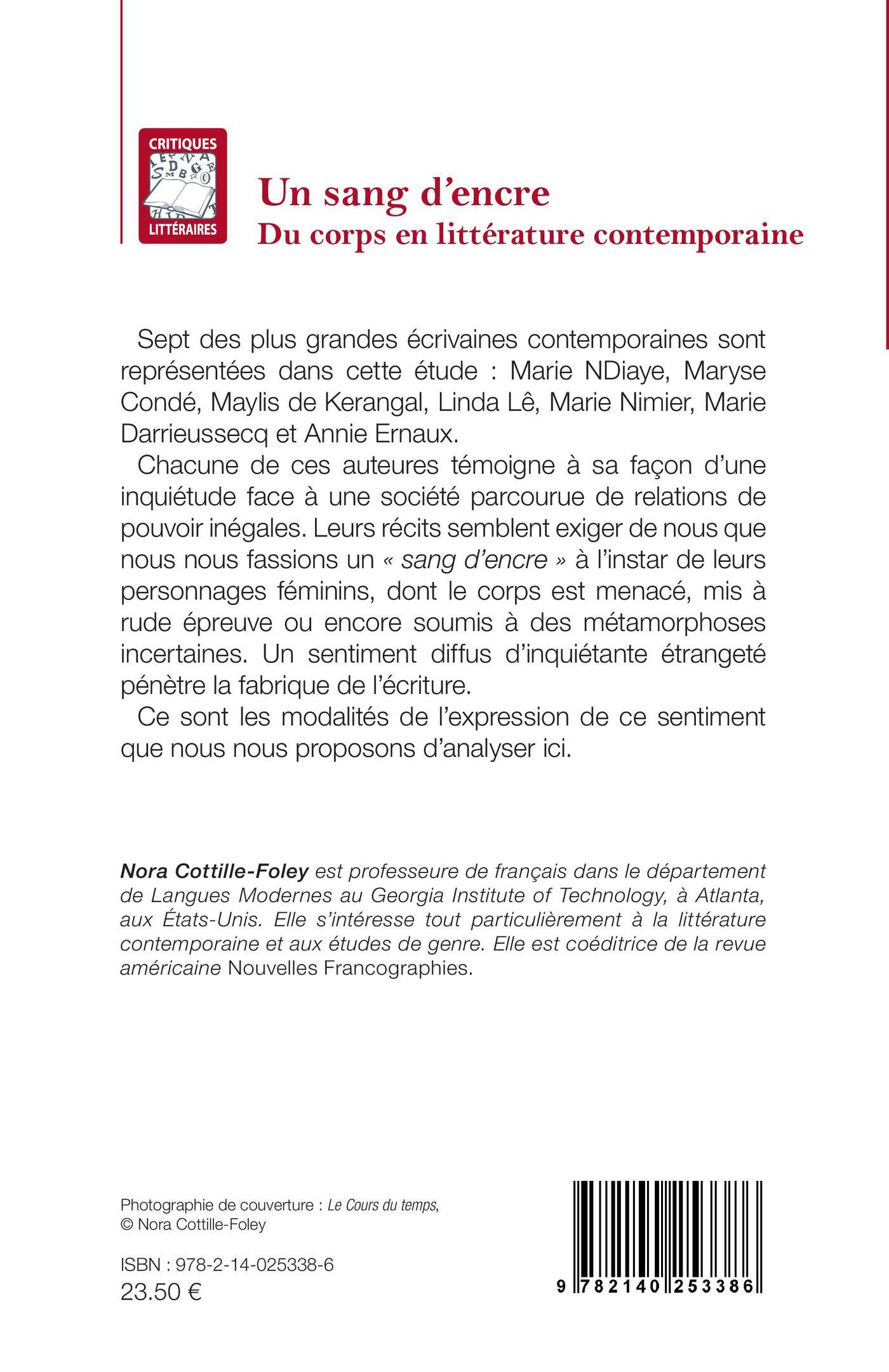 CRITIQUES
LITTÉRAIRES

Un sang d'encre
Du corps en littérature contemporaine

Sept des plus grandes écrivaines contemporaines sont représentées dans cette étude : Marie NDiaye, Maryse Condé, Maylis de Kerangal, Linda Lê, Marie Nimier, Marie Darrieussecq et Annie Ernaux.

Chacune de ces auteures témoigne à sa façon d'une inquiétude face à une société parcourue de relations de pouvoir inégales. Leurs récits semblent exiger de nous que nous nous fassions un « sang d'encre » à l'instar de leurs personnages féminins, dont le corps est menacé, mis à rude épreuve ou encore soumis à des métamorphoses incertaines. Un sentiment diffus d'inquiétante étrangeté pénètre la fabrique de l'écriture.

Ce sont les modalités de l'expression de ce sentiment que nous nous proposons d'analyser ici.

Nora Cottille-Foley est professeure de français dans le département de Langues Modernes au Georgia Institute of Technology, à Atlanta, aux États-Unis. Elle s'intéresse tout particulièrement à la littérature contemporaine et aux études de genre. Elle est coéditrice de la revue américaine Nouvelles Francographies.

Photographie de couverture : Le Cours du temps,
© Nora Cottille-Foley

ISBN : 978-2-14-025338-6
23.50 €

9 782140 253386